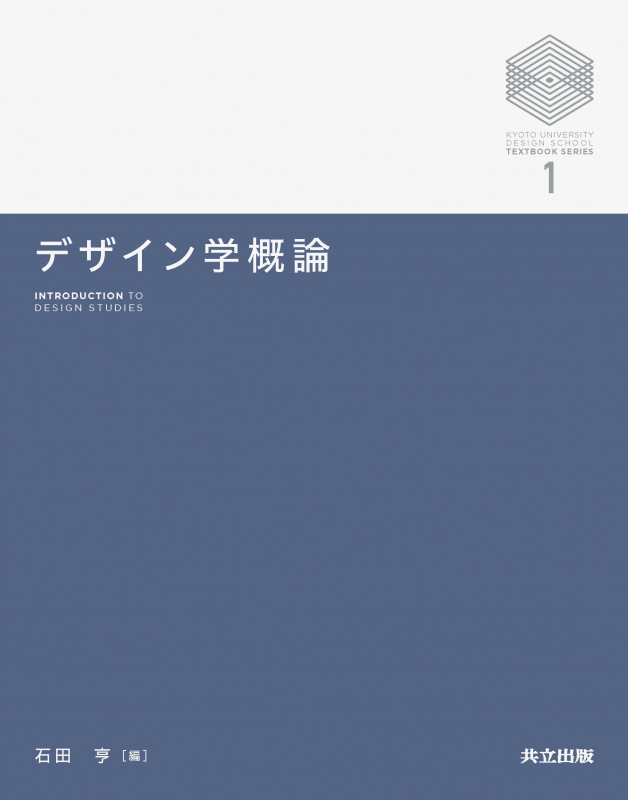 KYOTO UNIVERSITY
DESIGN SCHOOL
TEXTBOOK SERIES
1

デザイン学概論

INTRODUCTION TO
DESIGN STUDIES

石田　亨［編］

共立出版